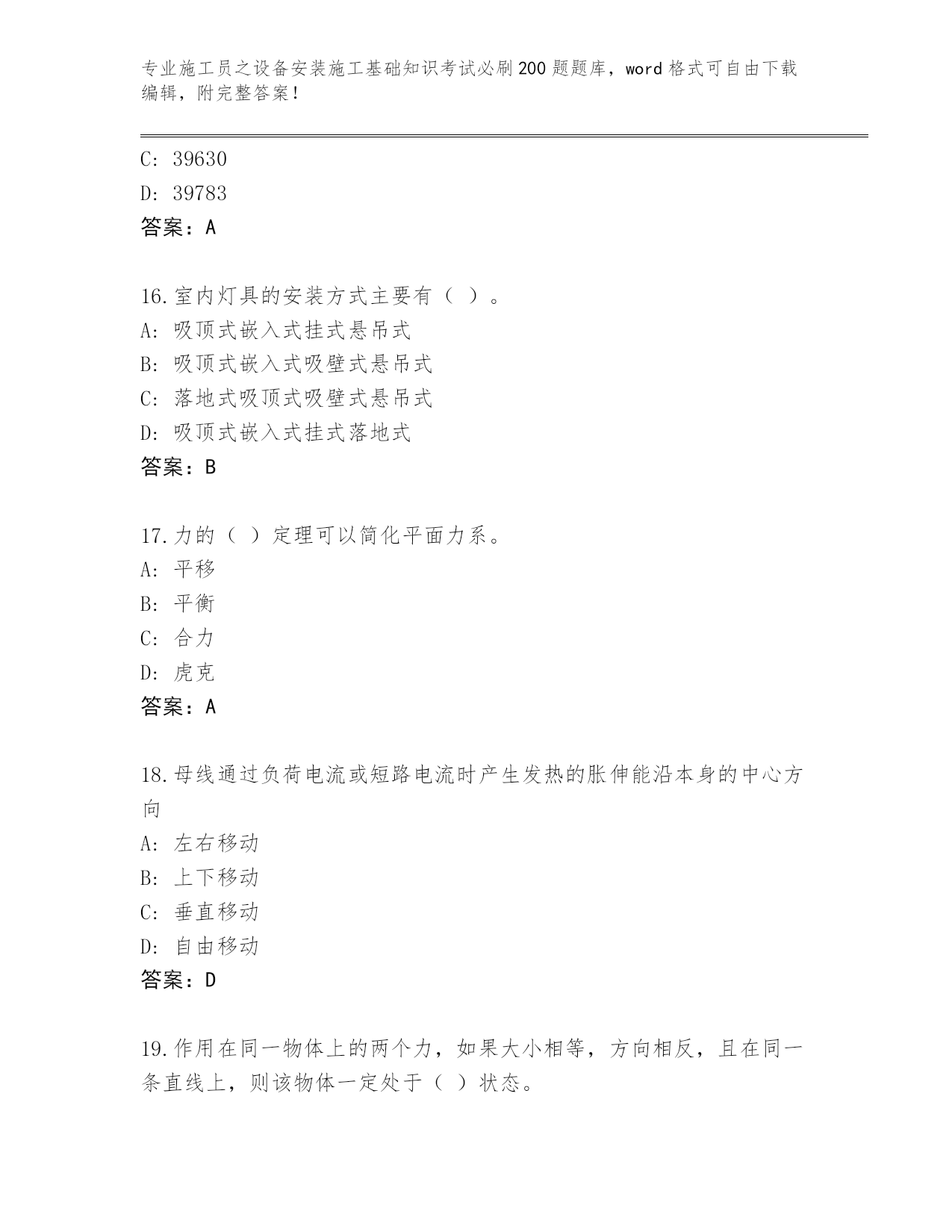 专业施工员之设备安装施工基础知识考试必刷200题题库，word格式可自由下载编辑，附完整答案！

C: 39630
D: 39783
答案：A

16.室内灯具的安装方式主要有（ ）。
A: 吸顶式嵌入式挂式悬吊式
B: 吸顶式嵌入式吸壁式悬吊式
C: 落地式吸顶式吸壁式悬吊式
D: 吸顶式嵌入式挂式落地式
答案：B

17.力的（ ）定理可以简化平面力系。
A: 平移
B: 平衡
C: 合力
D: 虎克
答案：A

18.母线通过负荷电流或短路电流时产生发热的胀伸能沿本身的中心方向
A: 左右移动
B: 上下移动
C: 垂直移动
D: 自由移动
答案：D

19.作用在同一物体上的两个力，如果大小相等，方向相反，且在同一条直线上，则该物体一定处于（ ）状态。